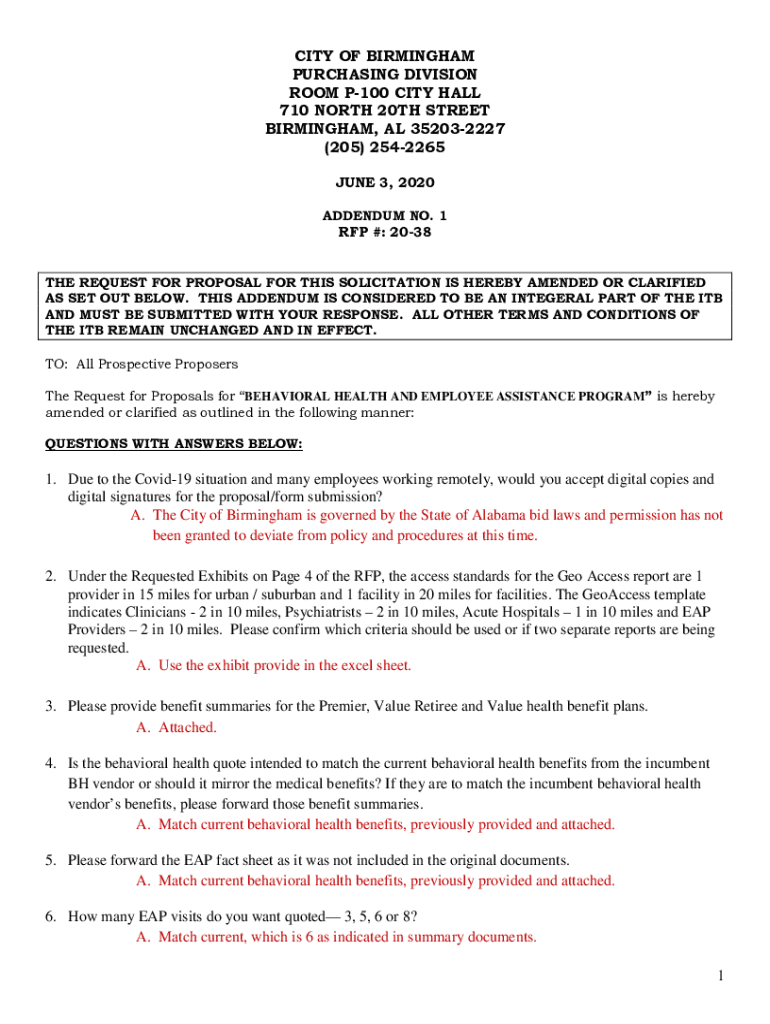 CITY OF BIRMINGHAM
PURCHASING DIVISION
ROOM P-100 CITY HALL
710 NORTH 20TH STREET
BIRMINGHAM, AL 35203-2227
(205) 254-2265

JUNE 3, 2020

ADDENDUM NO. 1
RFP #: 20-38

THE REQUEST FOR PROPOSAL FOR THIS SOLICITATION IS HEREBY AMENDED OR CLARIFIED AS SET OUT BELOW. THIS ADDENDUM IS CONSIDERED TO BE AN INTEGERAL PART OF THE ITB AND MUST BE SUBMITTED WITH YOUR RESPONSE. ALL OTHER TERMS AND CONDITIONS OF THE ITB REMAIN UNCHANGED AND IN EFFECT.

TO: All Prospective Proposers

The Request for Proposals for "BEHAVIORAL HEALTH AND EMPLOYEE ASSISTANCE PROGRAM" is hereby amended or clarified as outlined in the following manner:

QUESTIONS WITH ANSWERS BELOW:

1. Due to the Covid-19 situation and many employees working remotely, would you accept digital copies and digital signatures for the proposal/form submission?
A. The City of Birmingham is governed by the State of Alabama bid laws and permission has not been granted to deviate from policy and procedures at this time.

2. Under the Requested Exhibits on Page 4 of the RFP, the access standards for the Geo Access report are 1 provider in 15 miles for urban / suburban and 1 facility in 20 miles for facilities. The GeoAccess template indicates Clinicians - 2 in 10 miles, Psychiatrists – 2 in 10 miles, Acute Hospitals – 1 in 10 miles and EAP Providers – 2 in 10 miles. Please confirm which criteria should be used or if two separate reports are being requested.
A. Use the exhibit provide in the excel sheet.

3. Please provide benefit summaries for the Premier, Value Retiree and Value health benefit plans.
A. Attached.

4. Is the behavioral health quote intended to match the current behavioral health benefits from the incumbent BH vendor or should it mirror the medical benefits? If they are to match the incumbent behavioral health vendor's benefits, please forward those benefit summaries.
A. Match current behavioral health benefits, previously provided and attached.

5. Please forward the EAP fact sheet as it was not included in the original documents.
A. Match current behavioral health benefits, previously provided and attached.

6. How many EAP visits do you want quoted— 3, 5, 6 or 8?
A. Match current, which is 6 as indicated in summary documents.

1